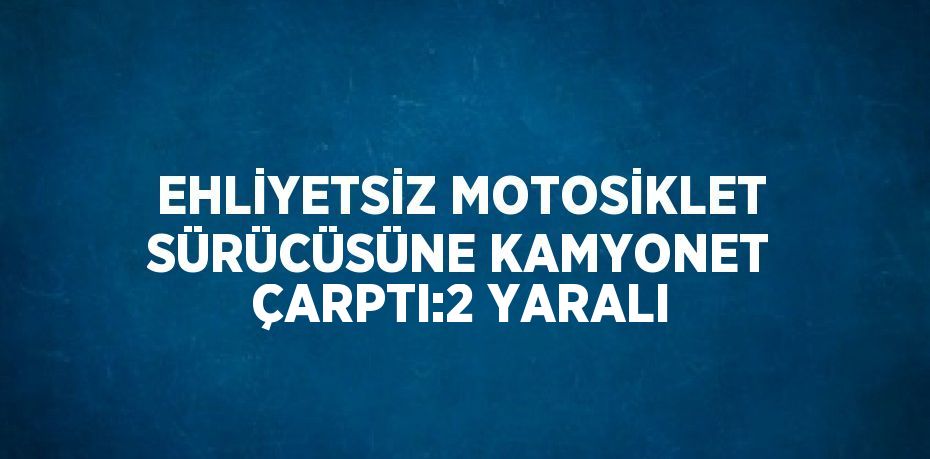 EHLİYETSİZ MOTOSİKLET SÜRÜCÜSÜNE KAMYONET ÇARPTI:2 YARALI